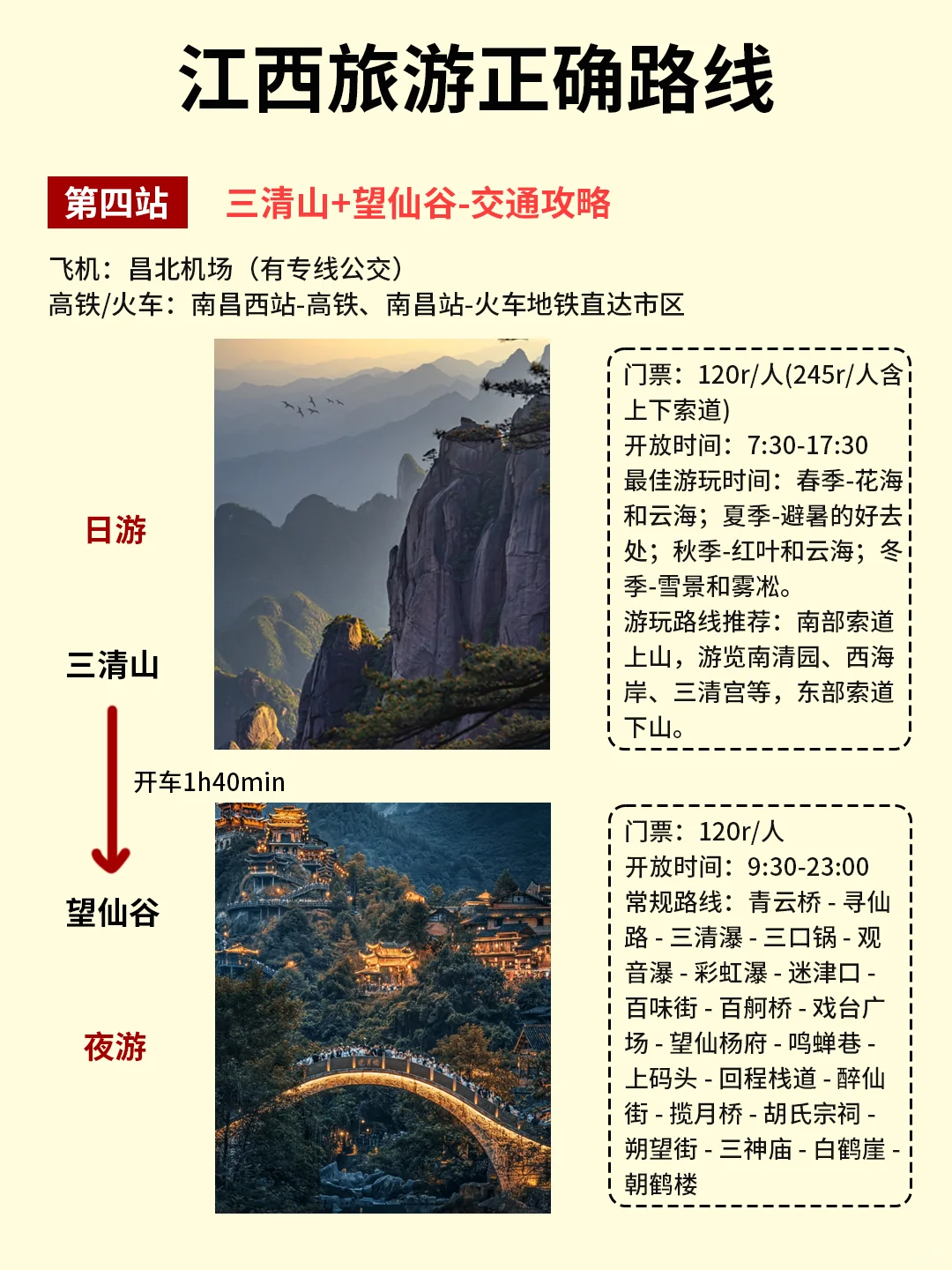 江西旅游正确路线

第四站 三清山+望仙谷-交通攻略

飞机：昌北机场（有专线公交）
高铁/火车：南昌西站-高铁、南昌站-火车地铁直达市区

日游

三清山

开车1h40min

望仙谷

夜游

门票：120r/人(245r/人含上下索道)
开放时间：7:30-17:30
最佳游玩时间：春季-花海和云海；夏季-避暑的好去处；秋季-红叶和云海；冬季-雪景和雾凇。
游玩路线推荐：南部索道上山，游览南清园、西海岸、三清宫等，东部索道下山。

门票：120r/人
开放时间：9:30-23:00
常规路线：青云桥 - 寻仙路 - 三清瀑 - 三口锅 - 观音瀑 - 彩虹瀑 - 迷津口 - 百味街 - 百舸桥 - 戏台广场 - 望仙杨府 - 鸣蝉巷 - 上码头 - 回程栈道 - 醉仙街 - 揽月桥 - 胡氏宗祠 - 朔望街 - 三神庙 - 白鹤崖 - 朝鹤楼